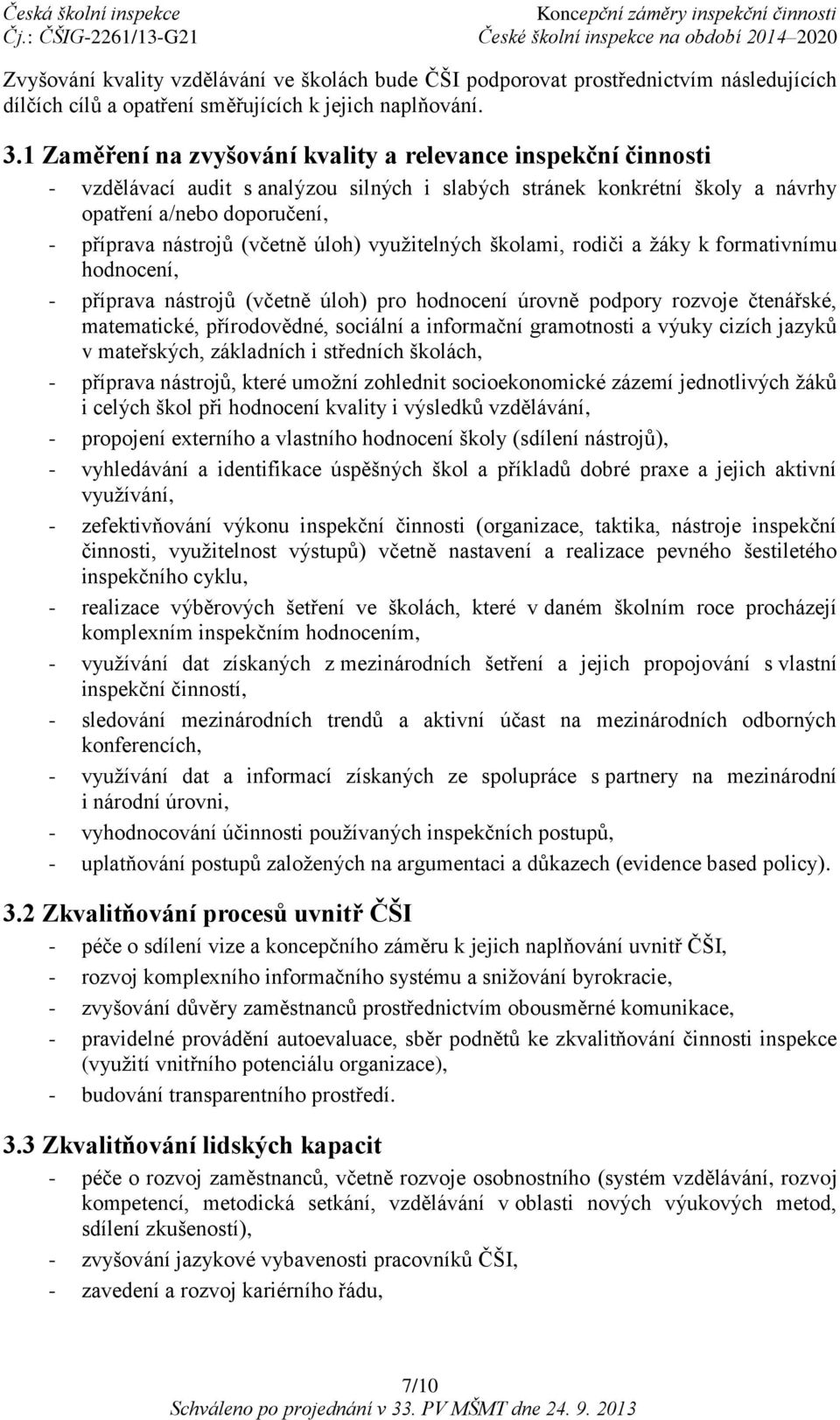 Česká školní inspekce
Čj.: ČŠIG-2261/13-G21

Koncepční záměry inspekční činnosti
České školní inspekce na období 2014–2020

Zvyšování kvality vzdělávání ve školách bude ČŠI podporovat prostřednictvím následujících dílčích cílů a opatření směřujících k jejich naplňování.

3.1 Zaměření na zvyšování kvality a relevance inspekční činnosti

- vzdělávací audit s analýzou silných i slabých stránek konkrétní školy a návrhy opatření a/nebo doporučení,
- příprava nástrojů (včetně úloh) využitelných školami, rodiči a žáky k formativnímu hodnocení,
- příprava nástrojů (včetně úloh) pro hodnocení úrovně podpory rozvoje čtenářské, matematické, přírodovědné, sociální a informační gramotnosti a výuky cizích jazyků v mateřských, základních i středních školách,
- příprava nástrojů, které umožní zohlednit socioekonomické zázemí jednotlivých žáků i celých škol při hodnocení kvality i výsledků vzdělávání,
- propojení externího a vlastního hodnocení školy (sdílení nástrojů),
- vyhledávání a identifikace úspěšných škol a příkladů dobré praxe a jejich aktivní využívání,
- zefektivňování výkonu inspekční činnosti (organizace, taktika, nástroje inspekční činnosti, využitelnost výstupů) včetně nastavení a realizace pevného šestiletého inspekčního cyklu,
- realizace výběrových šetření ve školách, které v daném školním roce procházejí komplexním inspekčním hodnocením,
- využívání dat získaných z mezinárodních šetření a jejich propojování s vlastní inspekční činností,
- sledování mezinárodních trendů a aktivní účast na mezinárodních odborných konferencích,
- využívání dat a informací získaných ze spolupráce s partnery na mezinárodní i národní úrovni,
- vyhodnocování účinnosti používaných inspekčních postupů,
- uplatňování postupů založených na argumentaci a důkazech (evidence based policy).

3.2 Zkvalitňování procesů uvnitř ČŠI

- péče o sdílení vize a koncepčního záměru k jejich naplňování uvnitř ČŠI,
- rozvoj komplexního informačního systému a snižování byrokracie,
- zvyšování důvěry zaměstnanců prostřednictvím obousměrné komunikace,
- pravidelné provádění autoevaluace, sběr podnětů ke zkvalitňování činnosti inspekce (využití vnitřního potenciálu organizace),
- budování transparentního prostředí.

3.3 Zkvalitňování lidských kapacit

- péče o rozvoj zaměstnanců, včetně rozvoje osobnostního (systém vzdělávání, rozvoj kompetencí, metodická setkání, vzdělávání v oblasti nových výukových metod, sdílení zkušeností),
- zvyšování jazykové vybavenosti pracovníků ČŠI,
- zavedení a rozvoj kariérního řádu,

7/10
Schváleno po projednání v 33. PV MŠMT dne 24. 9. 2013